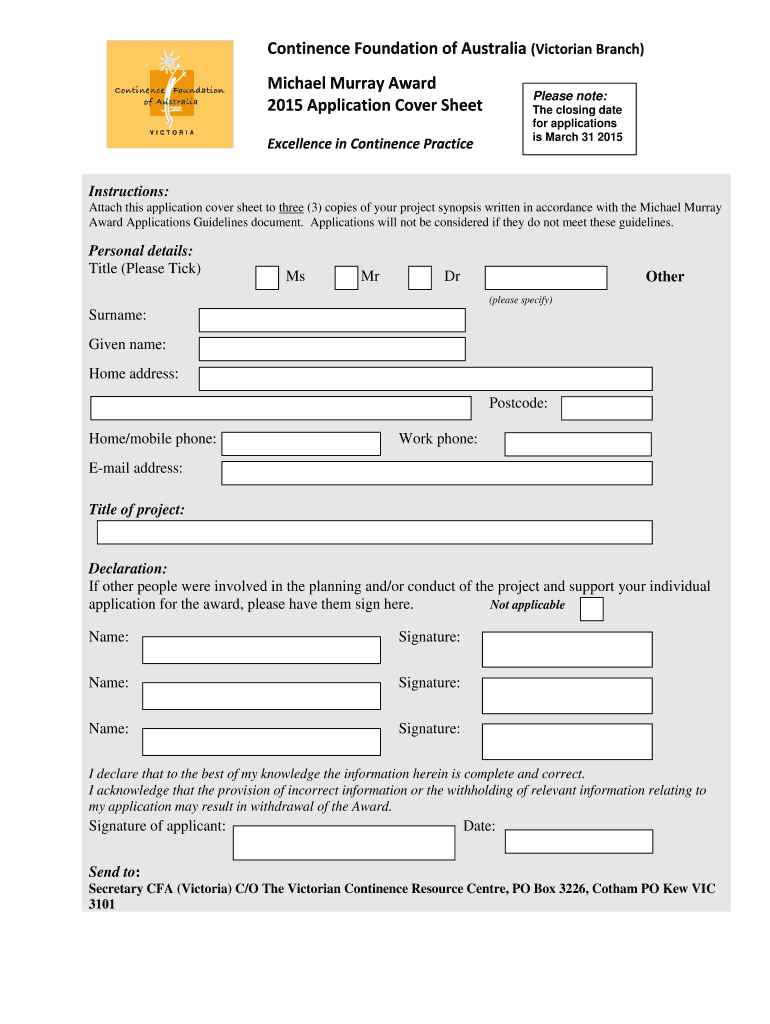 Continence Foundation of Australia VICTORIA

Continence Foundation of Australia (Victorian Branch)

Michael Murray Award
2015 Application Cover Sheet

Excellence in Continence Practice

Please note:
The closing date for applications is March 31 2015

Instructions:
Attach this application cover sheet to three (3) copies of your project synopsis written in accordance with the Michael Murray Award Applications Guidelines document. Applications will not be considered if they do not meet these guidelines.

Personal details:
Title (Please Tick) Ms Mr Dr Other
(please specify)

Surname:

Given name:

Home address:

Postcode:

Home/mobile phone: Work phone:

E-mail address:

Title of project:

Declaration:
If other people were involved in the planning and/or conduct of the project and support your individual application for the award, please have them sign here. Not applicable

Name: Signature:

Name: Signature:

Name: Signature:

I declare that to the best of my knowledge the information herein is complete and correct.
I acknowledge that the provision of incorrect information or the withholding of relevant information relating to my application may result in withdrawal of the Award.

Signature of applicant: Date:

Send to:
Secretary CFA (Victoria) C/O The Victorian Continence Resource Centre, PO Box 3226, Cotham PO Kew VIC 3101